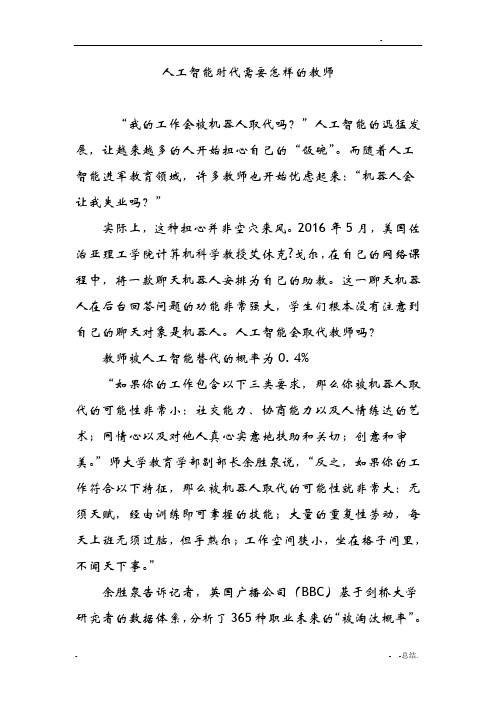 -

人工智能时代需要怎样的教师

“我的工作会被机器人取代吗？”人工智能的迅猛发展，让越来越多的人开始担心自己的“饭碗”。而随着人工智能进军教育领域，许多教师也开始忧虑起来：“机器人会让我失业吗？”

实际上，这种担心并非空穴来风。2016年5月，美国佐治亚理工学院计算机科学教授艾休克?戈尔，在自己的网络课程中，将一款聊天机器人安排为自己的助教。这一聊天机器人在后台回答问题的功能非常强大，学生们根本没有注意到自己的聊天对象是机器人。人工智能会取代教师吗？

教师被人工智能替代的概率为0.4%

“如果你的工作包含以下三类要求，那么你被机器人取代的可能性非常小：社交能力、协商能力以及人情练达的艺术；同情心以及对他人真心实意地扶助和关切；创意和审美。”师大学教育学部副部长余胜泉说，“反之，如果你的工作符合以下特征，那么被机器人取代的可能性就非常大：无须天赋，经由训练即可掌握的技能；大量的重复性劳动，每天上班无须过脑，但手熟尔；工作空间狭小，坐在格子间里，不闻天下事。”

余胜泉告诉记者，英国广播公司（BBC）基于剑桥大学研究者的数据体系，分析了365种职业未来的“被淘汰概率”。

- - -总结.